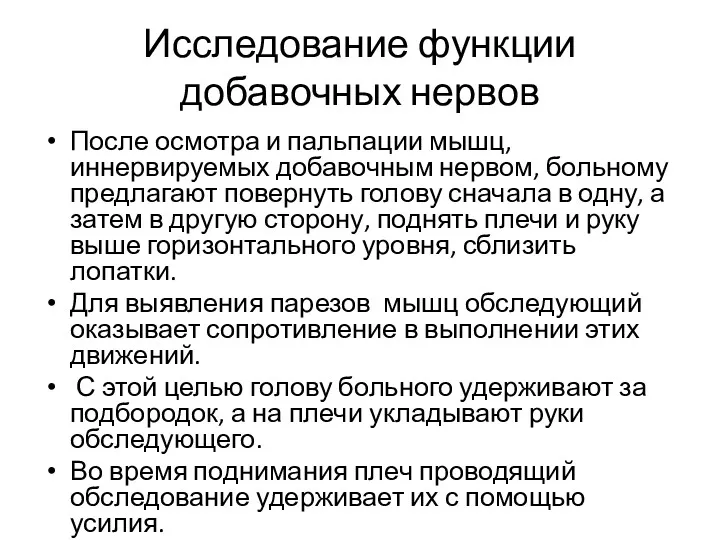 Исследование функции добавочных нервов

• После осмотра и пальпации мышц, иннервируемых добавочным нервом, больному предлагают повернуть голову сначала в одну, а затем в другую сторону, поднять плечи и руку выше горизонтального уровня, сблизить лопатки.
• Для выявления парезов мышц обследующий оказывает сопротивление в выполнении этих движений.
• С этой целью голову больного удерживают за подбородок, а на плечи укладывают руки обследующего.
• Во время поднимания плеч проводящий обследование удерживает их с помощью усилия.